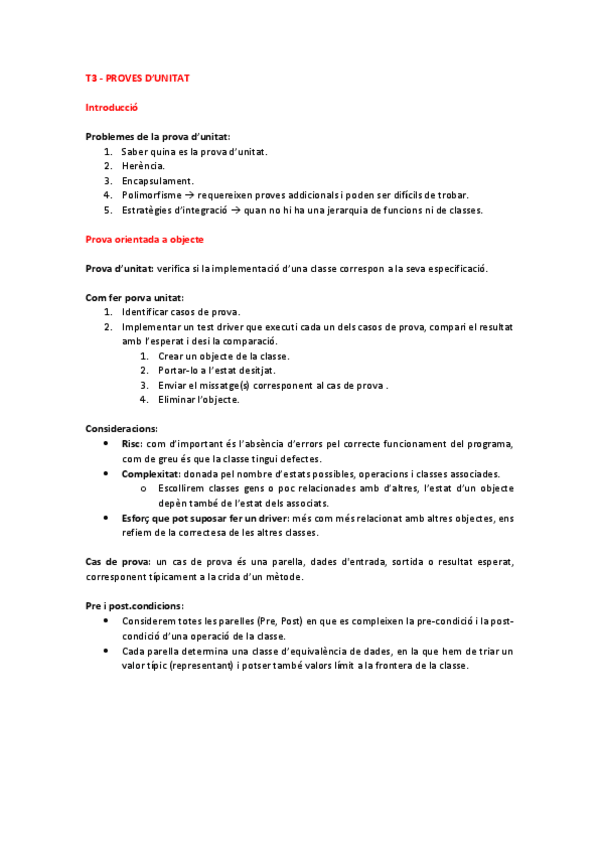 T3 - PROVES D'UNITAT

Introducció

Problemes de la prova d'unitat:
1. Saber quina es la prova d'unitat.
2. Herència.
3. Encapsulament.
4. Polimorfisme → requereixen proves addicionals i poden ser difícils de trobar.
5. Estratègies d'integració → quan no hi ha una jerarquia de funcions ni de classes.

Prova orientada a objecte

Prova d'unitat: verifica si la implementació d'una classe correspon a la seva especificació.

Com fer porva unitat:
1. Identificar casos de prova.
2. Implementar un test driver que executi cada un dels casos de prova, compari el resultat amb l'esperat i desi la comparació.
 1. Crear un objecte de la classe.
 2. Portar-lo a l'estat desitjat.
 3. Enviar el missatge(s) corresponent al cas de prova .
 4. Eliminar l'objecte.

Consideracions:
• Risc: com d'important és l'absència d'errors pel correcte funcionament del programa, com de greu és que la classe tingui defectes.
• Complexitat: donada pel nombre d'estats possibles, operacions i classes associades.
 o Escollirem classes gens o poc relacionades amb d'altres, l'estat d'un objecte depèn també de l'estat dels associats.
• Esforç que pot suposar fer un driver: més com més relacionat amb altres objectes, ens refiem de la correctesa de les altres classes.

Cas de prova: un cas de prova és una parella, dades d'entrada, sortida o resultat esperat, corresponent típicament a la crida d'un mètode.

Pre i post.condicions:
• Considerem totes les parelles (Pre, Post) en que es compleixen la pre-condició i la post-condició d'una operació de la classe.
• Cada parella determina una classe d'equivalència de dades, en la que hem de triar un valor típic (representant) i potser també valors límit a la frontera de la classe.